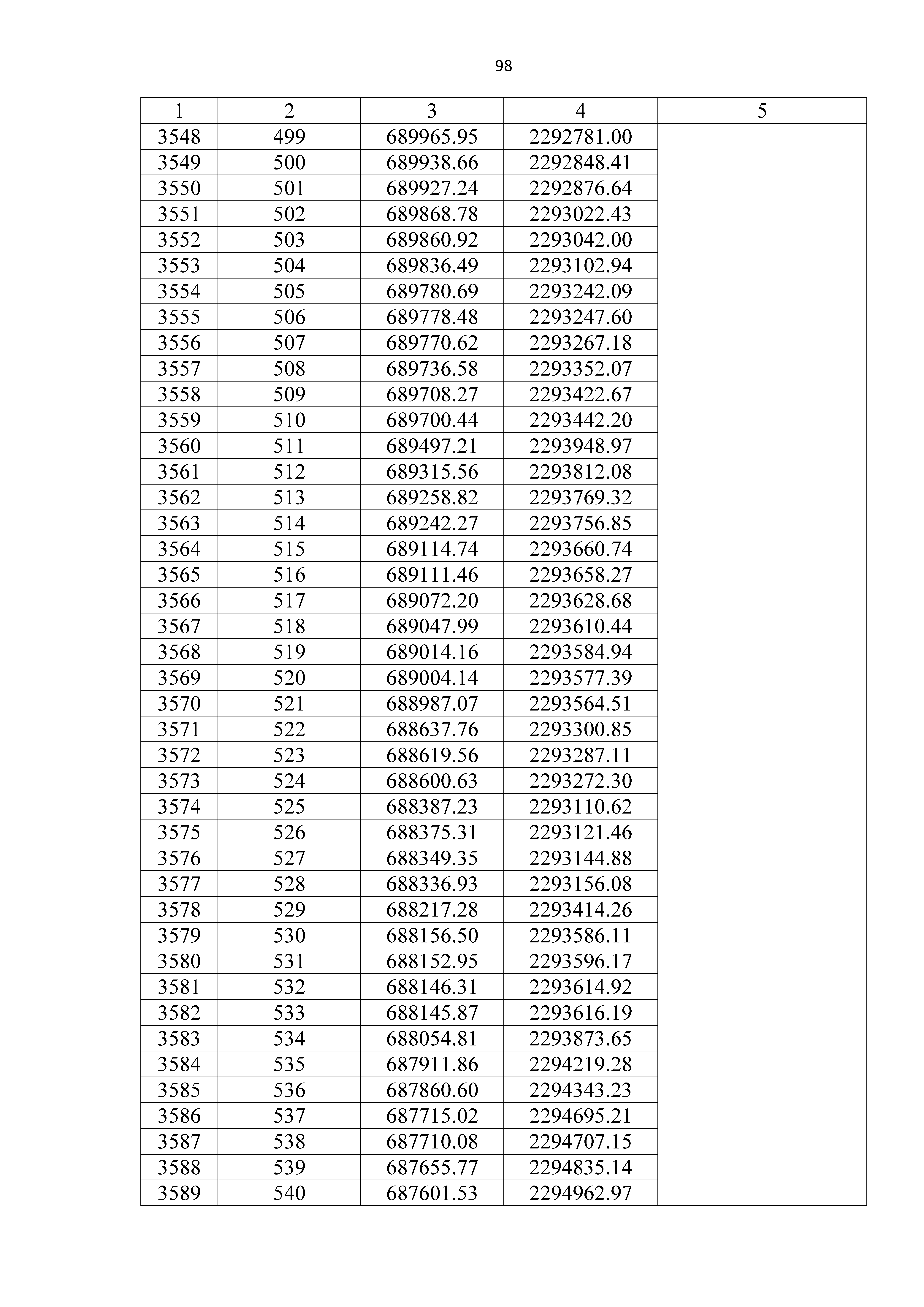 98

| 1 | 2 | 3 | 4 | 5 |
|---|---|---|---|---|
| 3548 | 499 | 689965.95 | 2292781.00 | |
| 3549 | 500 | 689938.66 | 2292848.41 | |
| 3550 | 501 | 689927.24 | 2292876.64 | |
| 3551 | 502 | 689868.78 | 2293022.43 | |
| 3552 | 503 | 689860.92 | 2293042.00 | |
| 3553 | 504 | 689836.49 | 2293102.94 | |
| 3554 | 505 | 689780.69 | 2293242.09 | |
| 3555 | 506 | 689778.48 | 2293247.60 | |
| 3556 | 507 | 689770.62 | 2293267.18 | |
| 3557 | 508 | 689736.58 | 2293352.07 | |
| 3558 | 509 | 689708.27 | 2293422.67 | |
| 3559 | 510 | 689700.44 | 2293442.20 | |
| 3560 | 511 | 689497.21 | 2293948.97 | |
| 3561 | 512 | 689315.56 | 2293812.08 | |
| 3562 | 513 | 689258.82 | 2293769.32 | |
| 3563 | 514 | 689242.27 | 2293756.85 | |
| 3564 | 515 | 689114.74 | 2293660.74 | |
| 3565 | 516 | 689111.46 | 2293658.27 | |
| 3566 | 517 | 689072.20 | 2293628.68 | |
| 3567 | 518 | 689047.99 | 2293610.44 | |
| 3568 | 519 | 689014.16 | 2293584.94 | |
| 3569 | 520 | 689004.14 | 2293577.39 | |
| 3570 | 521 | 688987.07 | 2293564.51 | |
| 3571 | 522 | 688637.76 | 2293300.85 | |
| 3572 | 523 | 688619.56 | 2293287.11 | |
| 3573 | 524 | 688600.63 | 2293272.30 | |
| 3574 | 525 | 688387.23 | 2293110.62 | |
| 3575 | 526 | 688375.31 | 2293121.46 | |
| 3576 | 527 | 688349.35 | 2293144.88 | |
| 3577 | 528 | 688336.93 | 2293156.08 | |
| 3578 | 529 | 688217.28 | 2293414.26 | |
| 3579 | 530 | 688156.50 | 2293586.11 | |
| 3580 | 531 | 688152.95 | 2293596.17 | |
| 3581 | 532 | 688146.31 | 2293614.92 | |
| 3582 | 533 | 688145.87 | 2293616.19 | |
| 3583 | 534 | 688054.81 | 2293873.65 | |
| 3584 | 535 | 687911.86 | 2294219.28 | |
| 3585 | 536 | 687860.60 | 2294343.23 | |
| 3586 | 537 | 687715.02 | 2294695.21 | |
| 3587 | 538 | 687710.08 | 2294707.15 | |
| 3588 | 539 | 687655.77 | 2294835.14 | |
| 3589 | 540 | 687601.53 | 2294962.97 | |